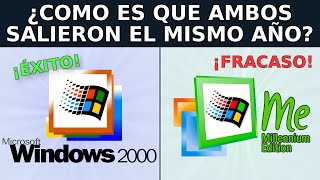 ¿COMO ES QUE AMBOS SALIERON EL MISMO AÑO?

¡ÉXITO!

Microsoft Windows 2000

¡FRACASO!

Me
Millennium Edition